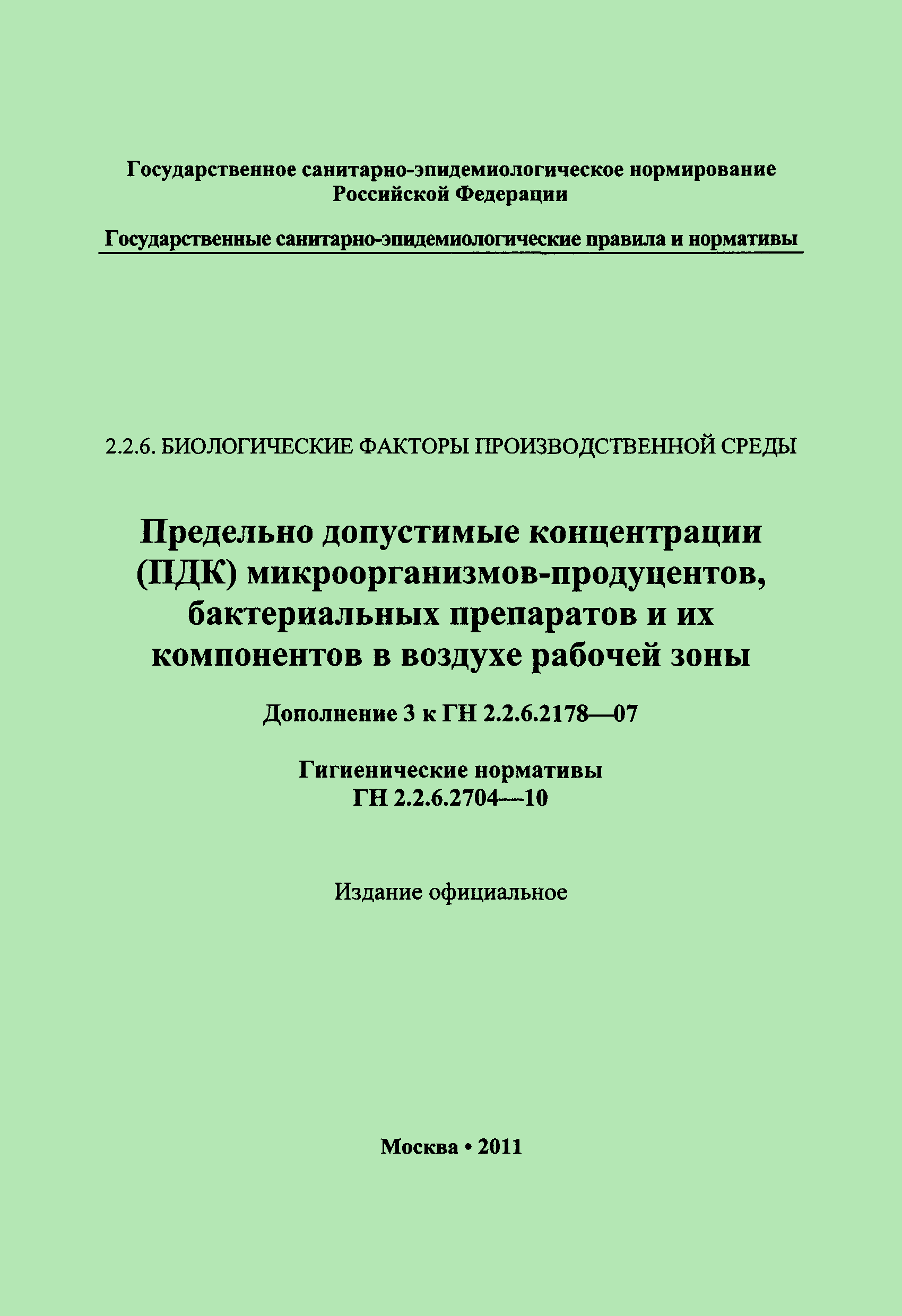 Государственное санитарно-эпидемиологическое нормирование
Российской Федерации

Государственные санитарно-эпидемиологические правила и нормативы

2.2.6. БИОЛОГИЧЕСКИЕ ФАКТОРЫ ПРОИЗВОДСТВЕННОЙ СРЕДЫ

Предельно допустимые концентрации (ПДК) микроорганизмов-продуцентов, бактериальных препаратов и их компонентов в воздухе рабочей зоны

Дополнение 3 к ГН 2.2.6.2178—07

Гигиенические нормативы
ГН 2.2.6.2704—10

Издание официальное

Москва • 2011